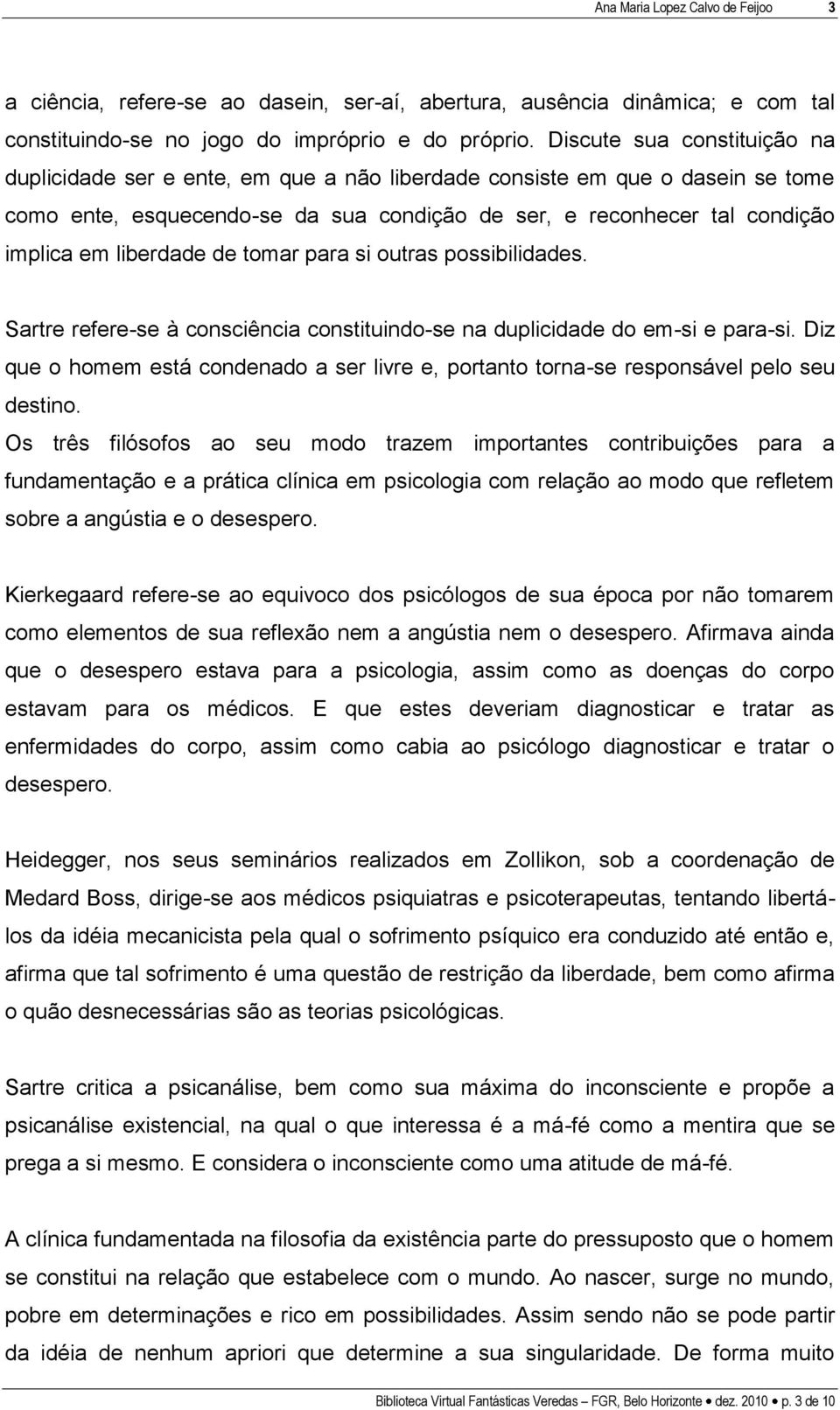 Ana Maria Lopez Calvo de Feijoo 3

a ciência, refere-se ao dasein, ser-aí, abertura, ausência dinâmica; e com tal constituindo-se no jogo do impróprio e do próprio. Discute sua constituição na duplicidade ser e ente, em que a não liberdade consiste em que o dasein se tome como ente, esquecendo-se da sua condição de ser, e reconhecer tal condição implica em liberdade de tomar para si outras possibilidades.

Sartre refere-se à consciência constituindo-se na duplicidade do em-si e para-si. Diz que o homem está condenado a ser livre e, portanto torna-se responsável pelo seu destino.
Os três filósofos ao seu modo trazem importantes contribuições para a fundamentação e a prática clínica em psicologia com relação ao modo que refletem sobre a angústia e o desespero.

Kierkegaard refere-se ao equivoco dos psicólogos de sua época por não tomarem como elementos de sua reflexão nem a angústia nem o desespero. Afirmava ainda que o desespero estava para a psicologia, assim como as doenças do corpo estavam para os médicos. E que estes deveriam diagnosticar e tratar as enfermidades do corpo, assim como cabia ao psicólogo diagnosticar e tratar o desespero.

Heidegger, nos seus seminários realizados em Zollikon, sob a coordenação de Medard Boss, dirige-se aos médicos psiquiatras e psicoterapeutas, tentando libertá-los da idéia mecanicista pela qual o sofrimento psíquico era conduzido até então e, afirma que tal sofrimento é uma questão de restrição da liberdade, bem como afirma o quão desnecessárias são as teorias psicológicas.

Sartre critica a psicanálise, bem como sua máxima do inconsciente e propõe a psicanálise existencial, na qual o que interessa é a má-fé como a mentira que se prega a si mesmo. E considera o inconsciente como uma atitude de má-fé.

A clínica fundamentada na filosofia da existência parte do pressuposto que o homem se constitui na relação que estabelece com o mundo. Ao nascer, surge no mundo, pobre em determinações e rico em possibilidades. Assim sendo não se pode partir da idéia de nenhum apriori que determine a sua singularidade. De forma muito

Biblioteca Virtual Fantásticas Veredas – FGR, Belo Horizonte • dez. 2010 • p. 3 de 10